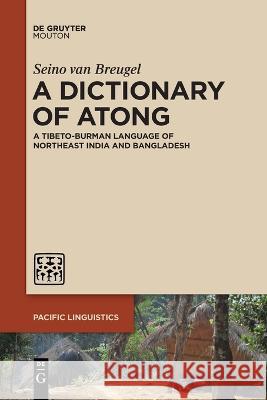 DE GRUYTER
MOUTON

Seino van Breugel

A DICTIONARY OF ATONG

A TIBETO-BURMAN LANGUAGE OF NORTHEAST INDIA AND BANGLADESH

PACIFIC LINGUISTICS

DE G

Kraina Książek